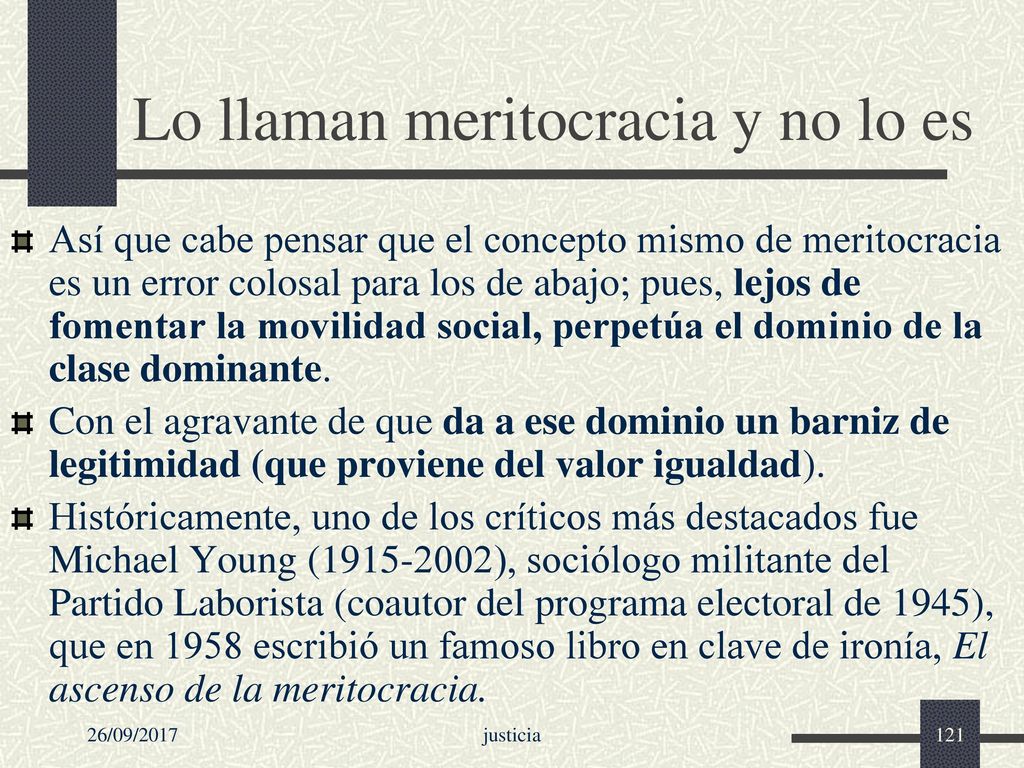 Lo llaman meritocracia y no lo es

Así que cabe pensar que el concepto mismo de meritocracia es un error colosal para los de abajo; pues, lejos de fomentar la movilidad social, perpetúa el dominio de la clase dominante.

Con el agravante de que da a ese dominio un barniz de legitimidad (que proviene del valor igualdad).

Históricamente, uno de los críticos más destacados fue Michael Young (1915-2002), sociólogo militante del Partido Laborista (coautor del programa electoral de 1945), que en 1958 escribió un famoso libro en clave de ironía, El ascenso de la meritocracia.

26/09/2017 justicia 121